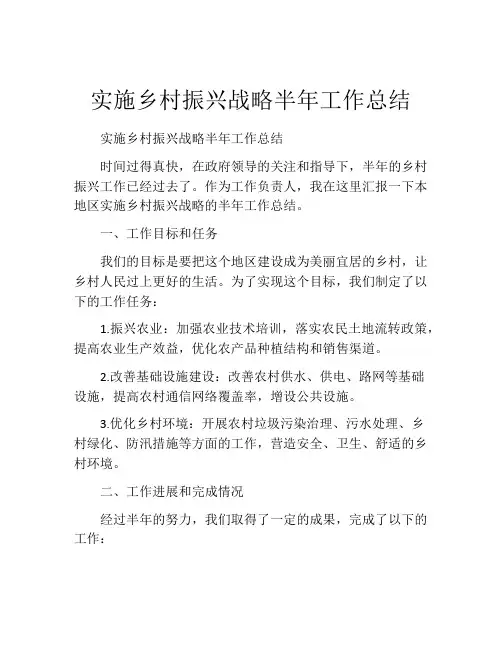 实施乡村振兴战略半年工作总结

实施乡村振兴战略半年工作总结

时间过得真快，在政府领导的关注和指导下，半年的乡村振兴工作已经过去了。作为工作负责人，我在这里汇报一下本地区实施乡村振兴战略的半年工作总结。

一、工作目标和任务

我们的目标是要把这个地区建设成为美丽宜居的乡村，让乡村人民过上更好的生活。为了实现这个目标，我们制定了以下的工作任务：

1.振兴农业：加强农业技术培训，落实农民土地流转政策，提高农业生产效益，优化农产品种植结构和销售渠道。

2.改善基础设施建设：改善农村供水、供电、路网等基础设施，提高农村通信网络覆盖率，增设公共设施。

3.优化乡村环境：开展农村垃圾污染治理、污水处理、乡村绿化、防汛措施等方面的工作，营造安全、卫生、舒适的乡村环境。

二、工作进展和完成情况

经过半年的努力，我们取得了一定的成果，完成了以下的工作：